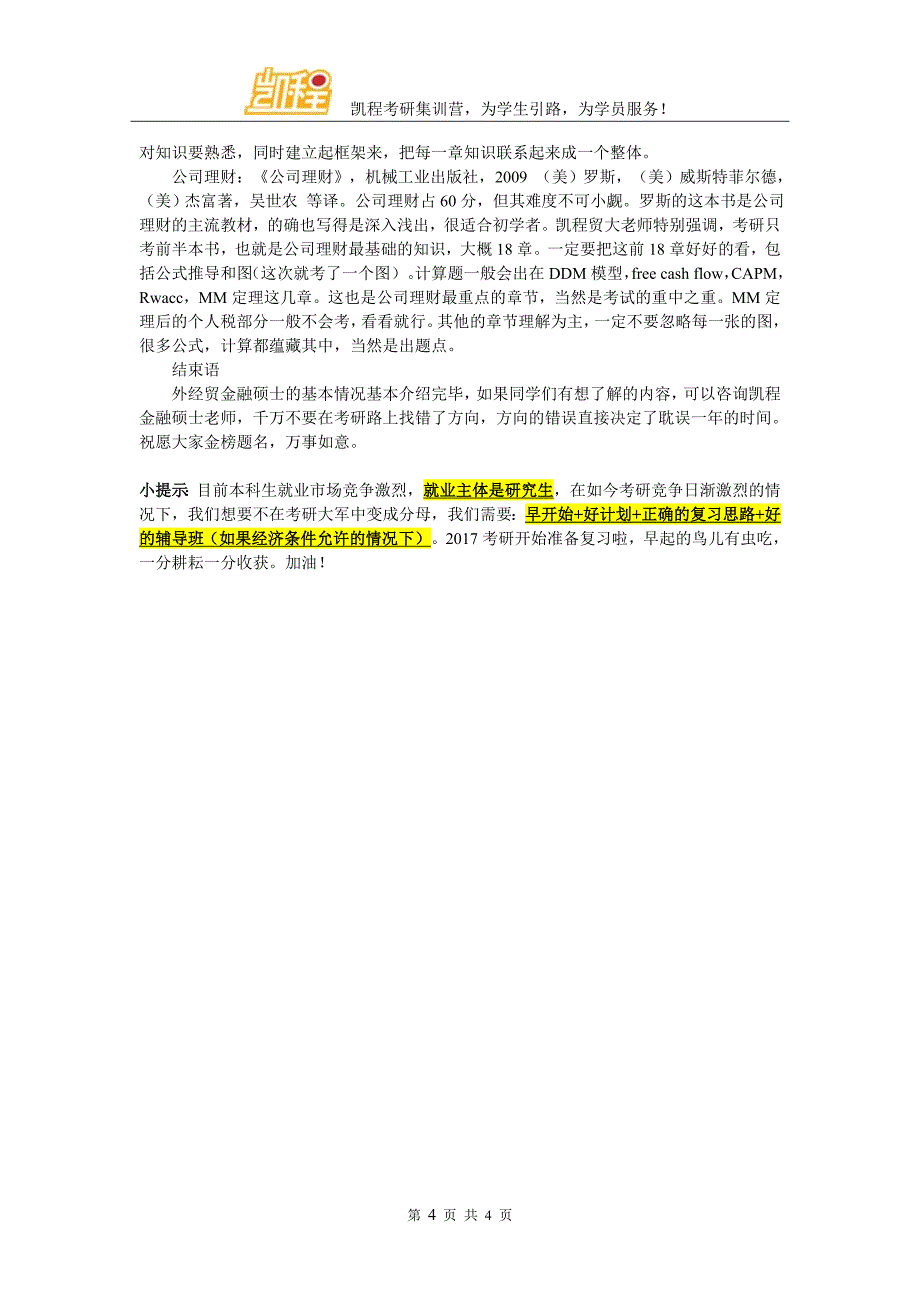 凯程

凯程考研集训营，为学生引路，为学员服务！

对知识要熟悉，同时建立起框架来，把每一章知识联系起来成一个整体。

公司理财：《公司理财》，机械工业出版社，2009 （美）罗斯，（美）威斯特菲尔德，（美）杰富著，吴世农 等译。公司理财占 60 分，但其难度不可小觑。罗斯的这本书是公司理财的主流教材，的确也写得是深入浅出，很适合初学者。凯程贸大老师特别强调，考研只考前半本书，也就是公司理财最基础的知识，大概 18 章。一定要把这前 18 章好好的看，包括公式推导和图(这次就考了一个图）。计算题一般会出在 DDM 模型，free cash flow，CAPM，Rwacc，MM 定理这几章。这也是公司理财最重点的章节，当然是考试的重中之重。MM 定理后的个人税部分一般不会考，看看就行。其他的章节理解为主，一定不要忽略每一张的图，很多公式，计算都蕴藏其中，当然是出题点。

结束语

外经贸金融硕士的基本情况基本介绍完毕，如果同学们有想了解的内容，可以咨询凯程金融硕士老师，千万不要在考研路上找错了方向，方向的错误直接决定了耽误一年的时间。祝愿大家金榜题名，万事如意。

小提示 目前本科生就业市场竞争激烈，就业主体是研究生，在如今考研竞争日渐激烈的情况下，我们想要不在考研大军中变成分母，我们需要：早开始+好计划+正确的复习思路+好的辅导班（如果经济条件允许的情况下）。2017 考研开始准备复习啦，早起的鸟儿有虫吃，一分耕耘一分收获。加油！

第 4 页 共 4 页